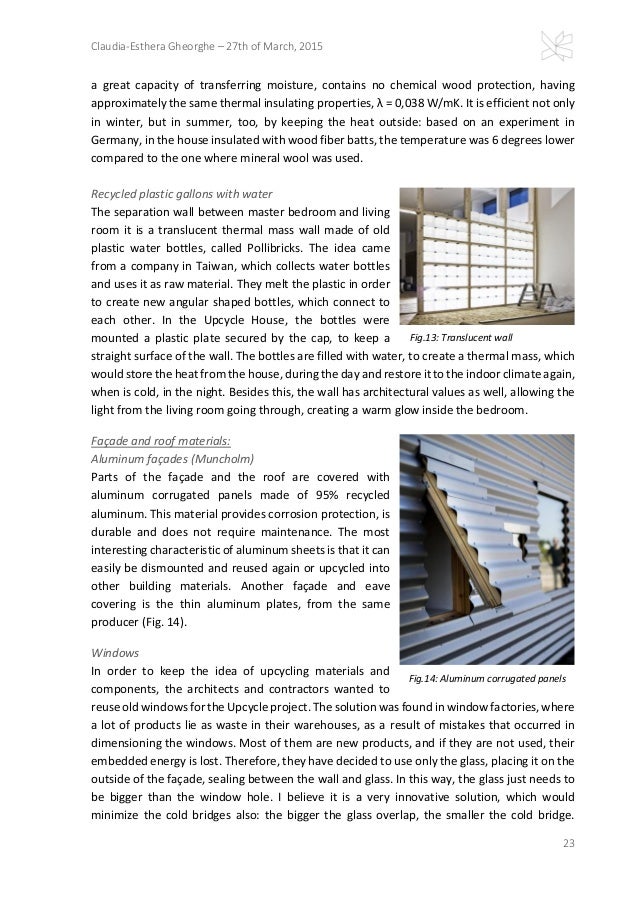 Claudia-Esthera Gheorghe – 27th of March, 2015

a great capacity of transferring moisture, contains no chemical wood protection, having approximately the same thermal insulating properties, λ = 0,038 W/mK. It is efficient not only in winter, but in summer, too, by keeping the heat outside: based on an experiment in Germany, in the house insulated with wood fiber batts, the temperature was 6 degrees lower compared to the one where mineral wool was used.

Recycled plastic gallons with water
The separation wall between master bedroom and living room it is a translucent thermal mass wall made of old plastic water bottles, called Pollibricks. The idea came from a company in Taiwan, which collects water bottles and uses it as raw material. They melt the plastic in order to create new angular shaped bottles, which connect to each other. In the Upcycle House, the bottles were mounted a plastic plate secured by the cap, to keep a straight surface of the wall. The bottles are filled with water, to create a thermal mass, which would store the heat from the house, during the day and restore it to the indoor climate again, when is cold, in the night. Besides this, the wall has architectural values as well, allowing the light from the living room going through, creating a warm glow inside the bedroom.

Fig.13: Translucent wall

Façade and roof materials:
Aluminum façades (Muncholm)
Parts of the façade and the roof are covered with aluminum corrugated panels made of 95% recycled aluminum. This material provides corrosion protection, is durable and does not require maintenance. The most interesting characteristic of aluminum sheets is that it can easily be dismounted and reused again or upcycled into other building materials. Another façade and eave covering is the thin aluminum plates, from the same producer (Fig. 14).

Fig.14: Aluminum corrugated panels

Windows
In order to keep the idea of upcycling materials and components, the architects and contractors wanted to reuse old windows for the Upcycle project. The solution was found in window factories, where a lot of products lie as waste in their warehouses, as a result of mistakes that occurred in dimensioning the windows. Most of them are new products, and if they are not used, their embedded energy is lost. Therefore, they have decided to use only the glass, placing it on the outside of the façade, sealing between the wall and glass. In this way, the glass just needs to be bigger than the window hole. I believe it is a very innovative solution, which would minimize the cold bridges also: the bigger the glass overlap, the smaller the cold bridge.

23